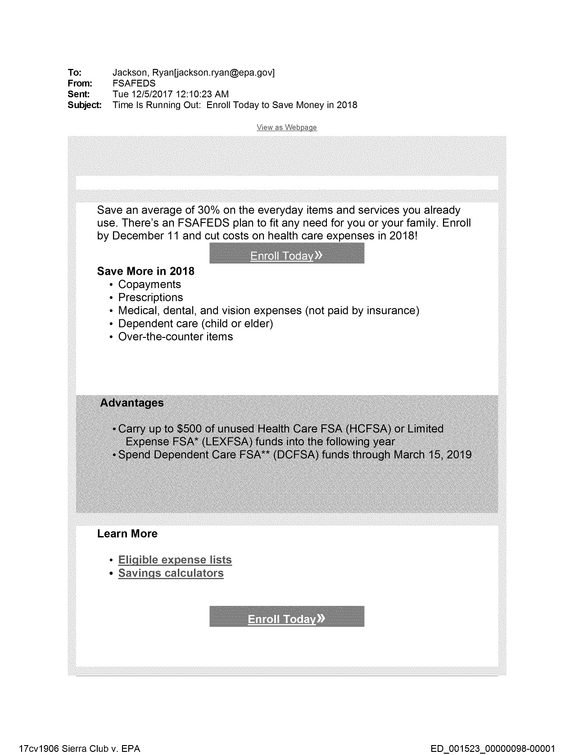 To: Jackson, Ryan[jackson.ryan@epa.gov]
From: FSAFEDS
Sent: Tue 12/5/2017 12:10:23 AM
Subject: Time Is Running Out: Enroll Today to Save Money in 2018

View as Webpage

Save an average of 30% on the everyday items and services you already use. There's an FSAFEDS plan to fit any need for you or your family. Enroll by December 11 and cut costs on health care expenses in 2018!

Enroll Today»

Save More in 2018
• Copayments
• Prescriptions
• Medical, dental, and vision expenses (not paid by insurance)
• Dependent care (child or elder)
• Over-the-counter items

Advantages

• Carry up to $500 of unused Health Care FSA (HCFSA) or Limited Expense FSA* (LEXFSA) funds into the following year
• Spend Dependent Care FSA** (DCFSA) funds through March 15, 2019

Learn More

• Eligible expense lists
• Savings calculators

Enroll Today»

17cv1906 Sierra Club v. EPA

ED_001523_00000098-00001